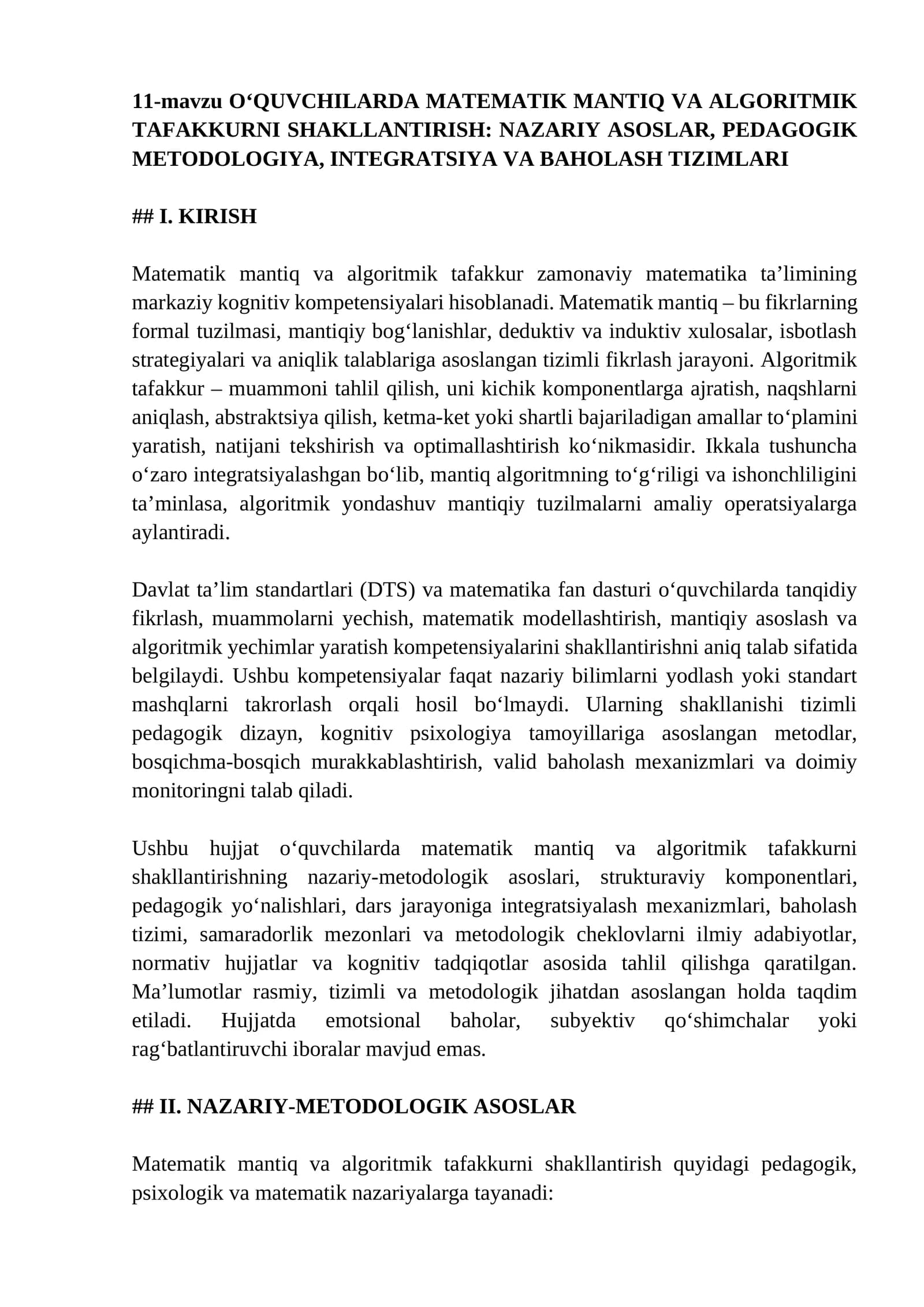 11-mavzu O'QUVCHILARDA MATEMATIK MANTIQ VA ALGORITMIK TAFAKKURNI SHAKLLANTIRISH: NAZARIY ASOSLAR, PEDAGOGIK METODOLOGIYA, INTEGRATSIYA VA BAHOLASH TIZIMLARI

## I. KIRISH

Matematik mantiq va algoritmik tafakkur zamonaviy matematika ta'limining markaziy kognitiv kompetensiyalari hisoblanadi. Matematik mantiq – bu fikrlarning formal tuzilmasi, mantiqiy bog'lanishlar, deduktiv va induktiv xulosalar, isbotlash strategiyalari va aniqlik talablariga asoslangan tizimli fikrlash jarayoni. Algoritmik tafakkur – muammoni tahlil qilish, uni kichik komponentlarga ajratish, naqshlarni aniqlash, abstraktsiya qilish, ketma-ket yoki shartli bajariladigan amallar to'plamini yaratish, natijani tekshirish va optimallashtirish ko'nikmasidir. Ikkala tushuncha o'zaro integratsiyalashgan bo'lib, mantiq algoritmning to'g'riligi va ishonchliligini ta'minlasa, algoritmik yondashuv mantiqiy tuzilmalarni amaliy operatsiyalarga aylantiradi.

Davlat ta'lim standartlari (DTS) va matematika fan dasturi o'quvchilarda tanqidiy fikrlash, muammolarni yechish, matematik modellashtirish, mantiqiy asoslash va algoritmik yechimlar yaratish kompetensiyalarini shakllantirishni aniq talab sifatida belgilaydi. Ushbu kompetensiyalar faqat nazariy bilimlarni yodlash yoki standart mashqlarni takrorlash orqali hosil bo'lmaydi. Ularning shakllanishi tizimli pedagogik dizayn, kognitiv psixologiya tamoyillariga asoslangan metodlar, bosqichma-bosqich murakkablashtirish, valid baholash mexanizmlari va doimiy monitoringni talab qiladi.

Ushbu hujjat o'quvchilarda matematik mantiq va algoritmik tafakkurni shakllantirishning nazariy-metodologik asoslari, strukturaviy komponentlari, pedagogik yo'nalishlari, dars jarayoniga integratsiyalash mexanizmlari, baholash tizimi, samaradorlik mezonlari va metodologik cheklovlarni ilmiy adabiyotlar, normativ hujjatlar va kognitiv tadqiqotlar asosida tahlil qilishga qaratilgan. Ma'lumotlar rasmiy, tizimli va metodologik jihatdan asoslangan holda taqdim etiladi. Hujjatda emotsional baholar, subyektiv qo'shimchalar yoki rag'batlantiruvchi iboralar mavjud emas.

## II. NAZARIY-METODOLOGIK ASOSLAR

Matematik mantiq va algoritmik tafakkurni shakllantirish quyidagi pedagogik, psixologik va matematik nazariyalarga tayanadi: